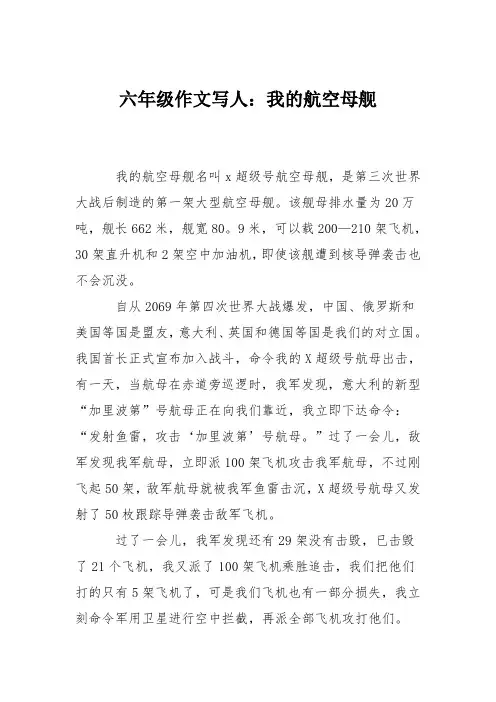 六年级作文写人：我的航空母舰

我的航空母舰名叫 x 超级号航空母舰，是第三次世界大战后制造的第一架大型航空母舰。该舰母排水量为 20 万吨，舰长 662 米，舰宽 80。9 米，可以载 200—210 架飞机，30 架直升机和 2 架空中加油机，即使该舰遭到核导弹袭击也不会沉没。

自从 2069 年第四次世界大战爆发，中国、俄罗斯和美国等国是盟友，意大利、英国和德国等国是我们的对立国。我国首长正式宣布加入战斗，命令我的 X 超级号航母出击，有一天，当航母在赤道旁巡逻时，我军发现，意大利的新型“加里波第”号航母正在向我们靠近，我立即下达命令：“发射鱼雷，攻击‘加里波第’号航母。”过了一会儿，敌军发现我军航母，立即派 100 架飞机攻击我军航母，不过刚飞起 50 架，敌军航母就被我军鱼雷击沉，X 超级号航母又发射了 50 枚跟踪导弹袭击敌军飞机。

过了一会儿，我军发现还有 29 架没有击毁，已击毁了 21 个飞机，我又派了 100 架飞机乘胜追击，我们把他们打的只有 5 架飞机了，可是我们飞机也有一部分损失，我立刻命令军用卫星进行空中拦截，再派全部飞机攻打他们。